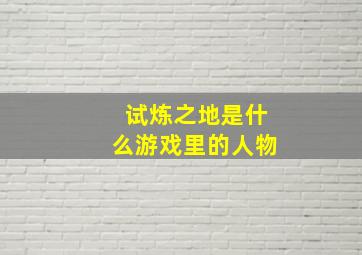 试炼之地是什么游戏里的人物